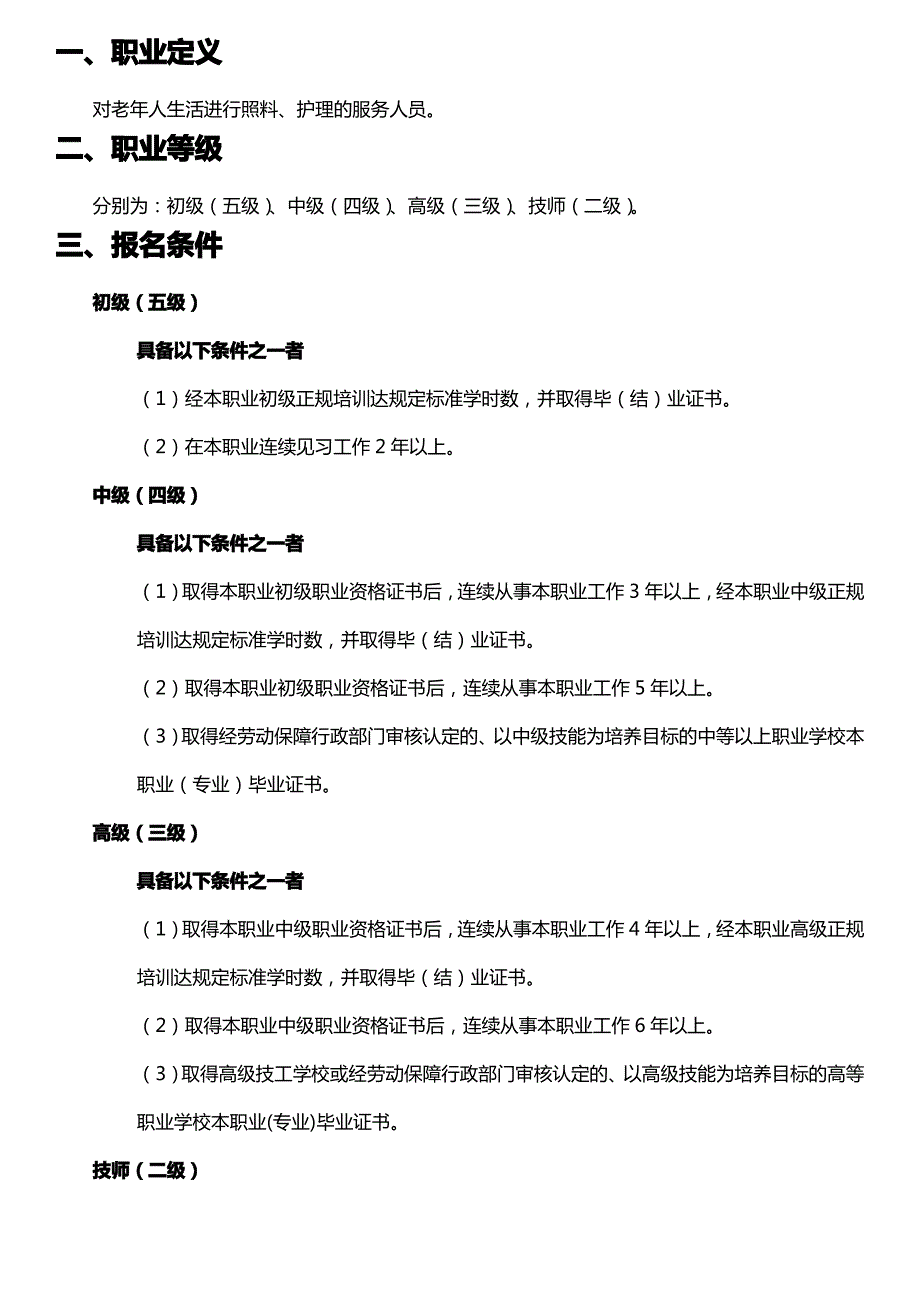 一、职业定义

对老年人生活进行照料、护理的服务人员。

二、职业等级

分别为：初级（五级）、中级（四级）、高级（三级）、技师（二级）。

三、报名条件

初级（五级）

具备以下条件之一者

（1）经本职业初级正规培训达规定标准学时数，并取得毕（结）业证书。

（2）在本职业连续见习工作 2 年以上。

中级（四级）

具备以下条件之一者

（1）取得本职业初级职业资格证书后，连续从事本职业工作 3 年以上，经本职业中级正规培训达规定标准学时数，并取得毕（结）业证书。

（2）取得本职业初级职业资格证书后，连续从事本职业工作 5 年以上。

（3）取得经劳动保障行政部门审核认定的、以中级技能为培养目标的中等以上职业学校本职业（专业）毕业证书。

高级（三级）

具备以下条件之一者

（1）取得本职业中级职业资格证书后，连续从事本职业工作 4 年以上，经本职业高级正规培训达规定标准学时数，并取得毕（结）业证书。

（2）取得本职业中级职业资格证书后，连续从事本职业工作 6 年以上。

（3）取得高级技工学校或经劳动保障行政部门审核认定的、以高级技能为培养目标的高等职业学校本职业(专业)毕业证书。

技师（二级）